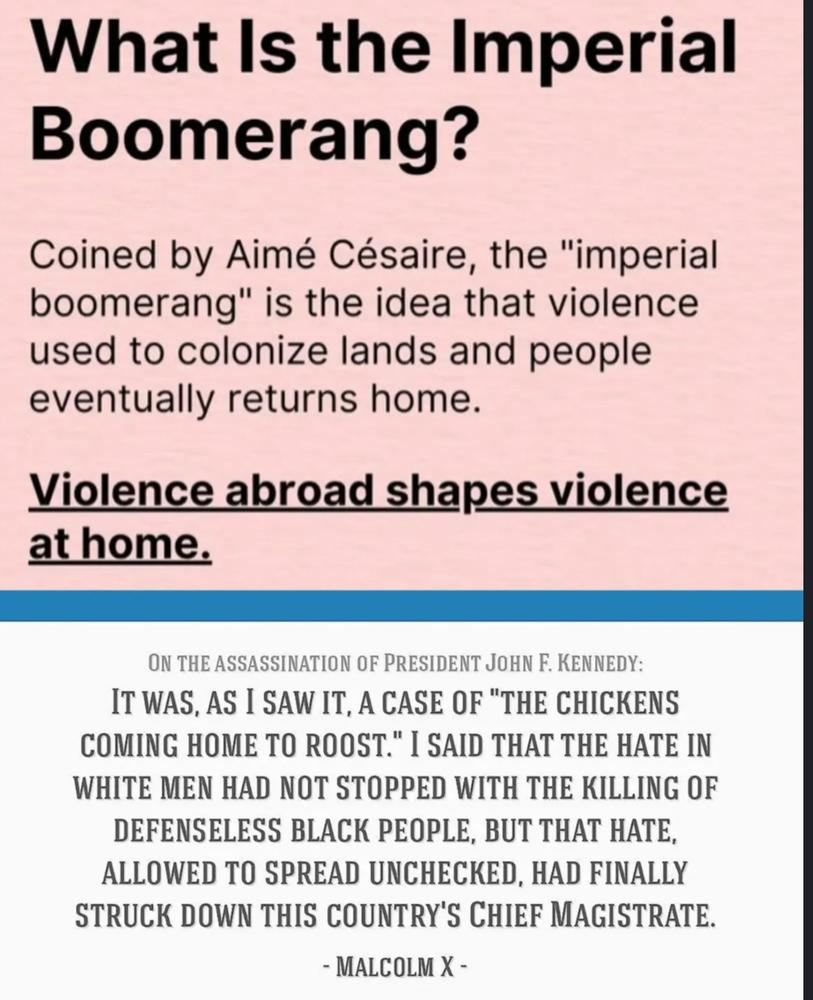 What Is the Imperial Boomerang?

Coined by Aimé Césaire, the "imperial boomerang" is the idea that violence used to colonize lands and people eventually returns home.

Violence abroad shapes violence at home.

ON THE ASSASSINATION OF PRESIDENT JOHN F. KENNEDY:

IT WAS, AS I SAW IT, A CASE OF "THE CHICKENS COMING HOME TO ROOST." I SAID THAT THE HATE IN WHITE MEN HAD NOT STOPPED WITH THE KILLING OF DEFENSELESS BLACK PEOPLE, BUT THAT HATE, ALLOWED TO SPREAD UNCHECKED, HAD FINALLY STRUCK DOWN THIS COUNTRY'S CHIEF MAGISTRATE.

- MALCOLM X -